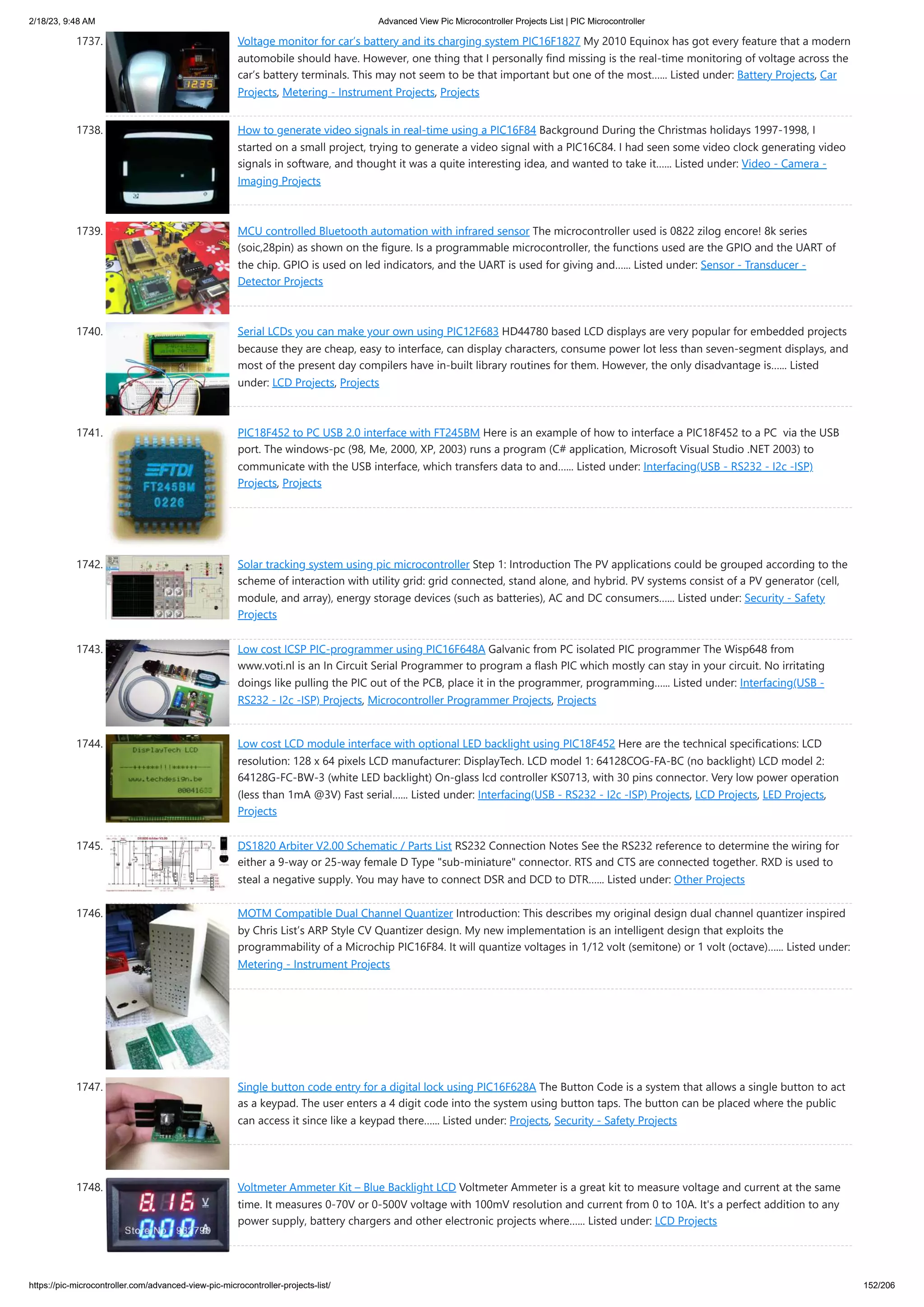 2/18/23, 9:48 AM Advanced View Pic Microcontroller Projects List | PIC Microcontroller

1737. 1235 Voltage monitor for car's battery and its charging system PIC16F1827 My 2010 Equinox has got every feature that a modern automobile should have. However, one thing that I personally find missing is the real-time monitoring of voltage across the car's battery terminals. This may not seem to be that important but one of the most...... Listed under: Battery Projects, Car Projects, Metering - Instrument Projects, Projects

1738. How to generate video signals in real-time using a PIC16F84 Background During the Christmas holidays 1997-1998, I started on a small project, trying to generate a video signal with a PIC16C84. I had seen some video clock generating video signals in software, and thought it was a quite interesting idea, and wanted to take it...... Listed under: Video - Camera - Imaging Projects

1739. MCU controlled Bluetooth automation with infrared sensor The microcontroller used is 0822 zilog encore! 8k series (soic,28pin) as shown on the figure. Is a programmable microcontroller, the functions used are the GPIO and the UART of the chip. GPIO is used on led indicators, and the UART is used for giving and...... Listed under: Sensor - Transducer - Detector Projects

1740. Serial LCDs you can make your own using PIC12F683 HD44780 based LCD displays are very popular for embedded projects because they are cheap, easy to interface, can display characters, consume power lot less than seven-segment displays, and most of the present day compilers have in-built library routines for them. However, the only disadvantage is...... Listed under: LCD Projects, Projects

1741. FTDI FT245BM 0226 PIC18F452 to PC USB 2.0 interface with FT245BM Here is an example of how to interface a PIC18F452 to a PC via the USB port. The windows-pc (98, Me, 2000, XP, 2003) runs a program (C# application, Microsoft Visual Studio .NET 2003) to communicate with the USB interface, which transfers data to and...... Listed under: Interfacing(USB - RS232 - I2c -ISP) Projects, Projects

1742. Solar tracking system using pic microcontroller Step 1: Introduction The PV applications could be grouped according to the scheme of interaction with utility grid: grid connected, stand alone, and hybrid. PV systems consist of a PV generator (cell, module, and array), energy storage devices (such as batteries), AC and DC consumers...... Listed under: Security - Safety Projects

1743. Low cost ICSP PIC-programmer using PIC16F648A Galvanic from PC isolated PIC programmer The Wisp648 from www.voti.nl is an In Circuit Serial Programmer to program a flash PIC which mostly can stay in your circuit. No irritating doings like pulling the PIC out of the PCB, place it in the programmer, programming...... Listed under: Interfacing(USB - RS232 - I2c -ISP) Projects, Microcontroller Programmer Projects, Projects

1744. DisplayTech LCD www.techdesign.be 00041600 Low cost LCD module interface with optional LED backlight using PIC18F452 Here are the technical specifications: LCD resolution: 128 x 64 pixels LCD manufacturer: DisplayTech. LCD model 1: 64128COG-FA-BC (no backlight) LCD model 2: 64128G-FC-BW-3 (white LED backlight) On-glass lcd controller KS0713, with 30 pins connector. Very low power operation (less than 1mA @3V) Fast serial...... Listed under: Interfacing(USB - RS232 - I2c -ISP) Projects, LCD Projects, LED Projects, Projects

1745. DS1820 Arbiter V2.00 Schematic / Parts List RS232 Connection Notes See the RS232 reference to determine the wiring for either a 9-way or 25-way female D Type "sub-miniature" connector. RTS and CTS are connected together. RXD is used to steal a negative supply. You may have to connect DSR and DCD to DTR...... Listed under: Other Projects

1746. MOTM Compatible Dual Channel Quantizer Introduction: This describes my original design dual channel quantizer inspired by Chris List's ARP Style CV Quantizer design. My new implementation is an intelligent design that exploits the programmability of a Microchip PIC16F84. It will quantize voltages in 1/12 volt (semitone) or 1 volt (octave)...... Listed under: Metering - Instrument Projects

1747. Single button code entry for a digital lock using PIC16F628A The Button Code is a system that allows a single button to act as a keypad. The user enters a 4 digit code into the system using button taps. The button can be placed where the public can access it since like a keypad there...... Listed under: Projects, Security - Safety Projects

1748. 8.16 V 0.00 A Store No: 962799 Voltmeter Ammeter Kit – Blue Backlight LCD Voltmeter Ammeter is a great kit to measure voltage and current at the same time. It measures 0-70V or 0-500V voltage with 100mV resolution and current from 0 to 10A. It's a perfect addition to any power supply, battery chargers and other electronic projects where...... Listed under: LCD Projects

https://pic-microcontroller.com/advanced-view-pic-microcontroller-projects-list/ 152/206